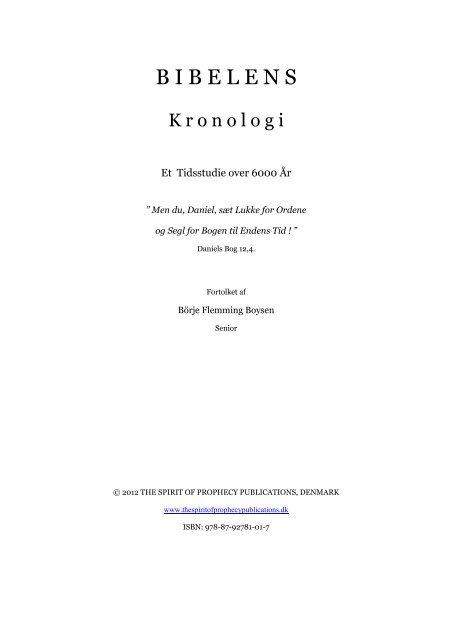 B I B E L E N S

K r o n o l o g i

Et Tidsstudie over 6000 År

" Men du, Daniel, sæt Lukke for Ordene og Segl for Bogen til Endens Tid ! "

Daniels Bog 12,4.

Fortolket af

Börje Flemming Boysen

Senior

© 2012 THE SPIRIT OF PROPHECY PUBLICATIONS, DENMARK

www.thespiritofprophecypublications.dk

ISBN: 978-87-92781-01-7